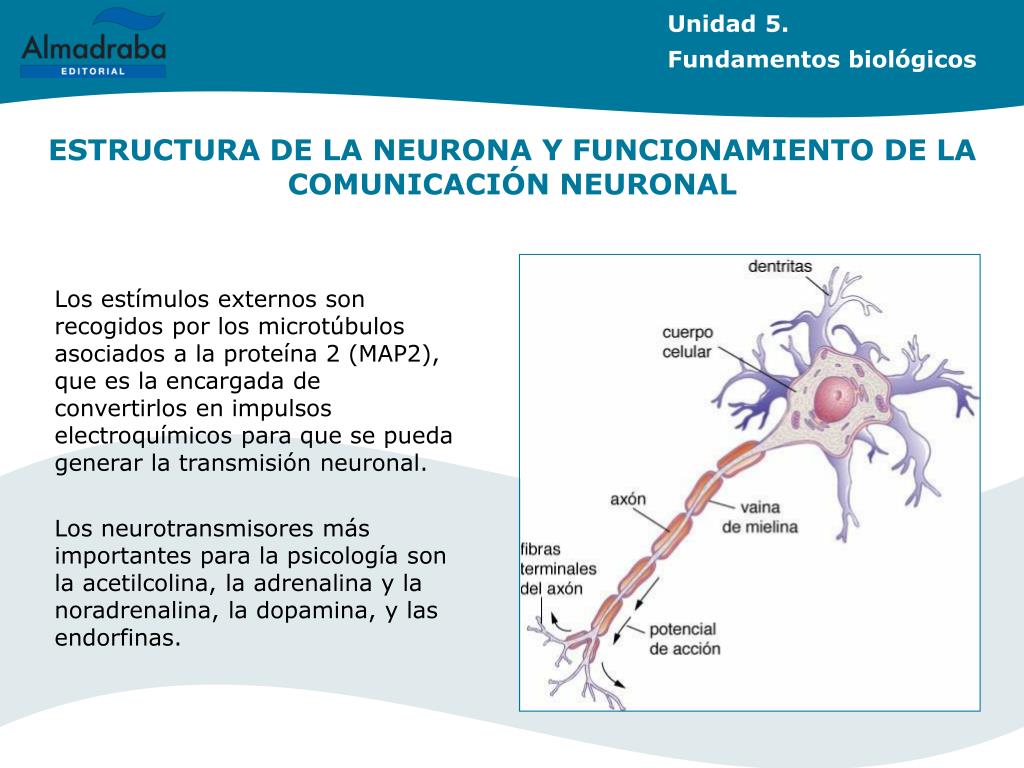 Almadraba
EDITORIAL

Unidad 5.
Fundamentos biológicos

ESTRUCTURA DE LA NEURONA Y FUNCIONAMIENTO DE LA COMUNICACIÓN NEURONAL

Los estímulos externos son recogidos por los microtúbulos asociados a la proteína 2 (MAP2), que es la encargada de convertirlos en impulsos electroquímicos para que se pueda generar la transmisión neuronal.

Los neurotransmisores más importantes para la psicología son la acetilcolina, la adrenalina y la noradrenalina, la dopamina, y las endorfinas.

dentritas
cuerpo celular
axón
vaina de mielina
fibras terminales del axón
potencial de acción